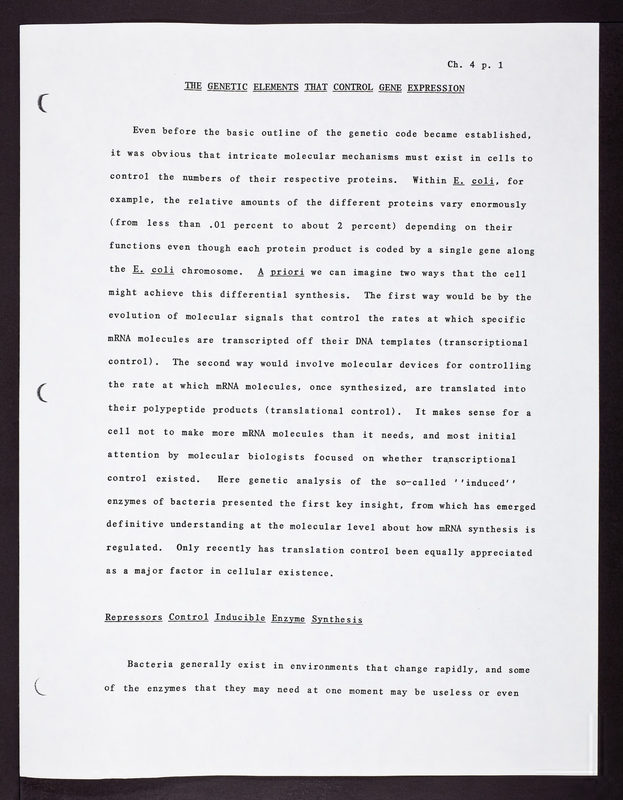 Ch. 4 p. 1

THE GENETIC ELEMENTS THAT CONTROL GENE EXPRESSION

Even before the basic outline of the genetic code became established, it was obvious that intricate molecular mechanisms must exist in cells to control the numbers of their respective proteins. Within E. coli, for example, the relative amounts of the different proteins vary enormously (from less than .01 percent to about 2 percent) depending on their functions even though each protein product is coded by a single gene along the E. coli chromosome. A priori we can imagine two ways that the cell might achieve this differential synthesis. The first way would be by the evolution of molecular signals that control the rates at which specific mRNA molecules are transcripted off their DNA templates (transcriptional control). The second way would involve molecular devices for controlling the rate at which mRNA molecules, once synthesized, are translated into their polypeptide products (translational control). It makes sense for a cell not to make more mRNA molecules than it needs, and most initial attention by molecular biologists focused on whether transcriptional control existed. Here genetic analysis of the so-called ''induced'' enzymes of bacteria presented the first key insight, from which has emerged definitive understanding at the molecular level about how mRNA synthesis is regulated. Only recently has translation control been equally appreciated as a major factor in cellular existence.

Repressors Control Inducible Enzyme Synthesis

Bacteria generally exist in environments that change rapidly, and some of the enzymes that they may need at one moment may be useless or even